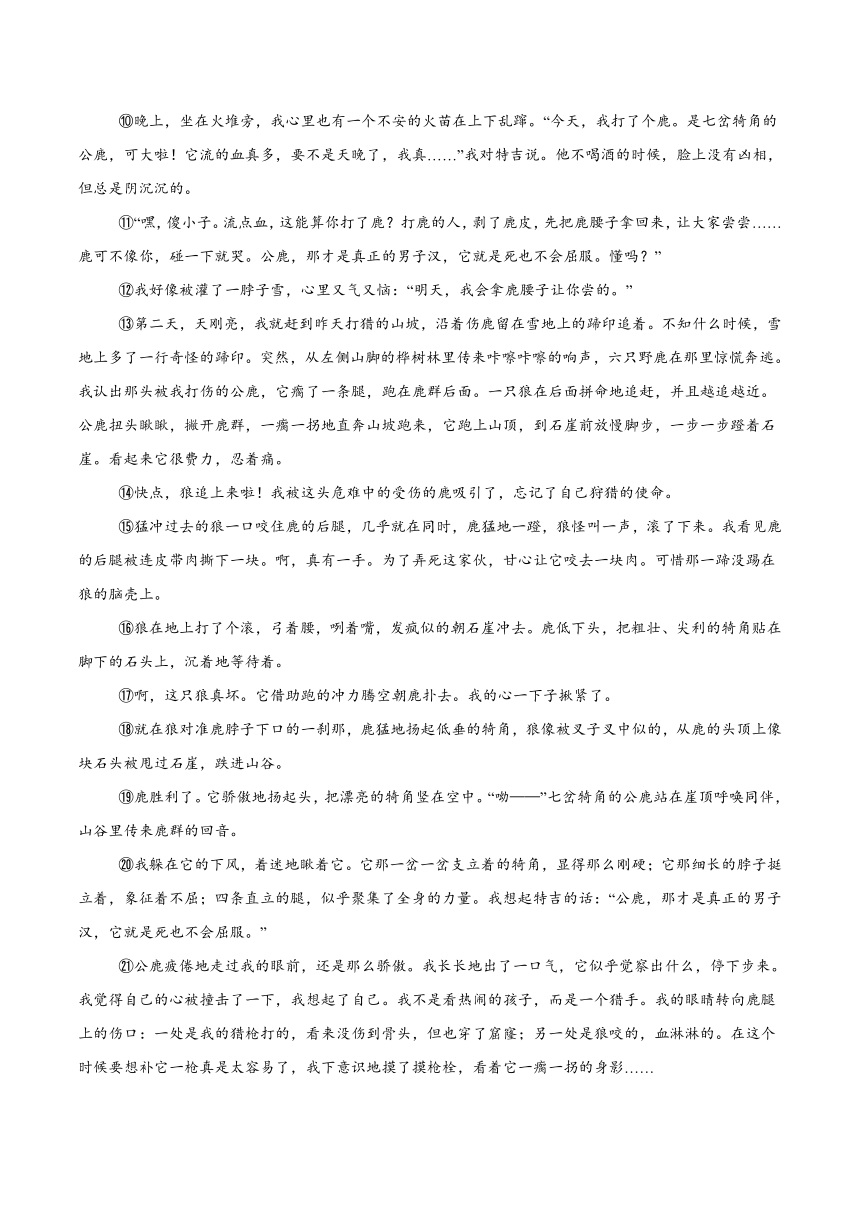 ⑩晚上，坐在火堆旁，我心里也有一个不安的火苗在上下乱蹿。“今天，我打了个鹿。是七岔犄角的公鹿，可大啦！它流的血真多，要不是天晚了，我真……”我对特吉说。他不喝酒的时候，脸上没有凶相，但总是阴沉沉的。

⑪“嘿，傻小子。流点血，这能算你打了鹿？打鹿的人，剥了鹿皮，先把鹿腰子拿回来，让大家尝尝……鹿可不像你，碰一下就哭。公鹿，那才是真正的男子汉，它就是死也不会屈服。懂吗？”

⑫我好像被灌了一脖子雪，心里又气又恼：“明天，我会拿鹿腰子让你尝的。”

⑬第二天，天刚亮，我就赶到昨天打猎的山坡，沿着伤鹿留在雪地上的蹄印追着。不知什么时候，雪地上多了一行奇怪的蹄印。突然，从左侧山脚的桦树林里传来咔嚓咔嚓的响声，六只野鹿在那里惊慌奔逃。我认出那头被我打伤的公鹿，它瘸了一条腿，跑在鹿群后面。一只狼在后面拼命地追赶，并且越追越近。公鹿扭头瞅瞅，撇开鹿群，一瘸一拐地直奔山坡跑来，它跑上山顶，到石崖前放慢脚步，一步一步蹬着石崖。看起来它很费力，忍着痛。

⑭快点，狼追上来啦！我被这头危难中的受伤的鹿吸引了，忘记了自己狩猎的使命。

⑮猛冲过去的狼一口咬住鹿的后腿，几乎就在同时，鹿猛地一蹬，狼怪叫一声，滚了下来。我看见鹿的后腿被连皮带肉撕下一块。啊，真有一手。为了弄死这家伙，甘心让它咬去一块肉。可惜那一蹄没踢在狼的脑壳上。

⑯狼在地上打了个滚，弓着腰，咧着嘴，发疯似的朝石崖冲去。鹿低下头，把粗壮、尖利的犄角贴在脚下的石头上，沉着地等待着。

⑰啊，这只狼真坏。它借助跑的冲力腾空朝鹿扑去。我的心一下子揪紧了。

⑱就在狼对准鹿脖子下口的一刹那，鹿猛地扬起低垂的犄角，狼像被叉子叉中似的，从鹿的头顶上像块石头被甩过石崖，跌进山谷。

⑲鹿胜利了。它骄傲地扬起头，把漂亮的犄角竖在空中。“呦——”七岔犄角的公鹿站在崖顶呼唤同伴，山谷里传来鹿群的回音。

⑳我躲在它的下风，着迷地瞅着它。它那一岔一岔支立着的犄角，显得那么刚硬；它那细长的脖子挺立着，象征着不屈；四条直立的腿，似乎聚集了全身的力量。我想起特吉的话：“公鹿，那才是真正的男子汉，它就是死也不会屈服。”

㉑公鹿疲倦地走过我的眼前，还是那么骄傲。我长长地出了一口气，它似乎觉察出什么，停下步来。我觉得自己的心被撞击了一下，我想起了自己。我不是看热闹的孩子，而是一个猎手。我的眼睛转向鹿腿上的伤口：一处是我的猎枪打的，看来没伤到骨头，但也穿了窟窿；另一处是狼咬的，血淋淋的。在这个时候要想补它一枪真是太容易了，我下意识地摸了摸枪栓，看着它一瘸一拐的身影……